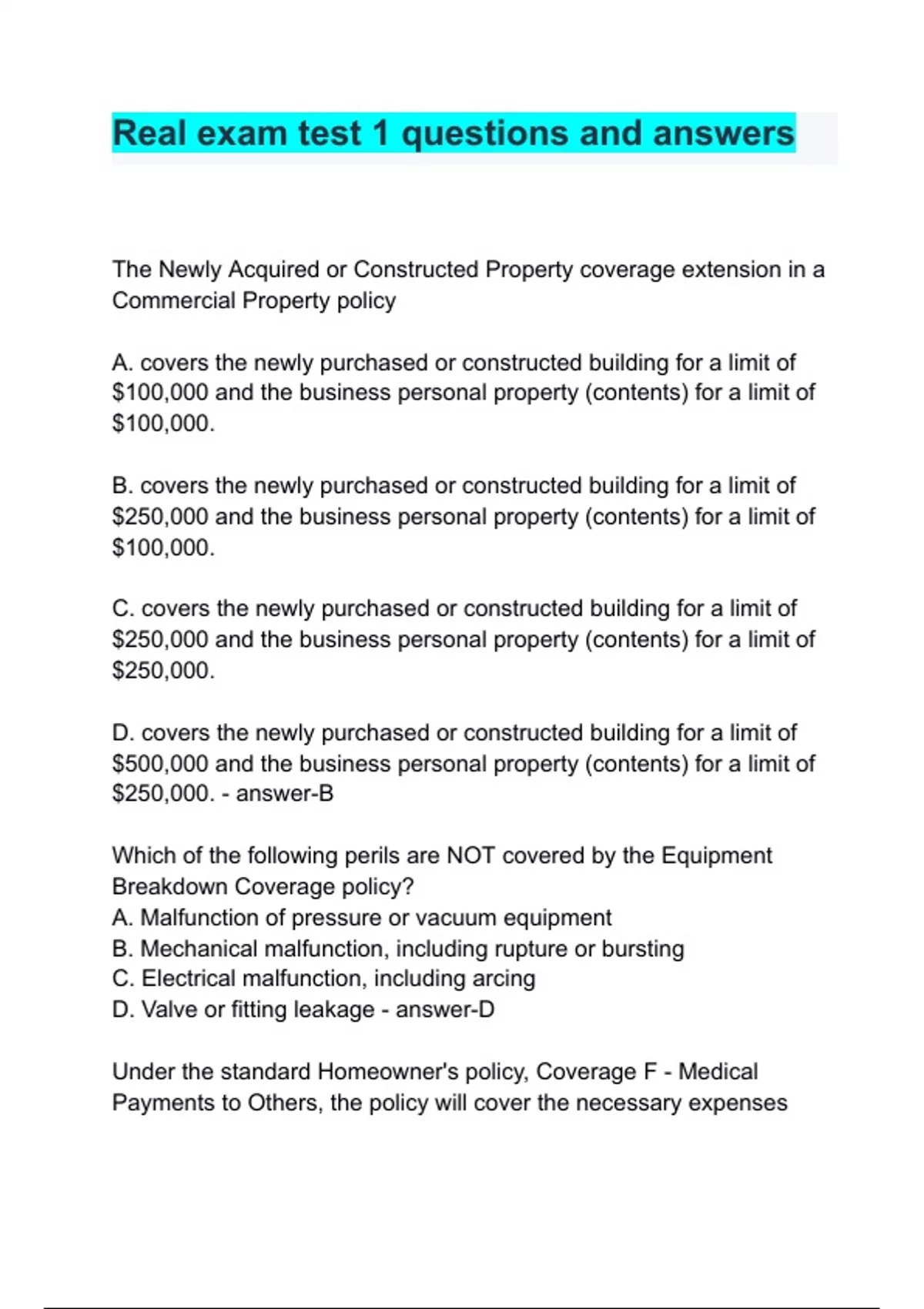 Real exam test 1 questions and answers

The Newly Acquired or Constructed Property coverage extension in a Commercial Property policy

A. covers the newly purchased or constructed building for a limit of \$100,000 and the business personal property (contents) for a limit of \$100,000.

B. covers the newly purchased or constructed building for a limit of \$250,000 and the business personal property (contents) for a limit of \$100,000.

C. covers the newly purchased or constructed building for a limit of \$250,000 and the business personal property (contents) for a limit of \$250,000.

D. covers the newly purchased or constructed building for a limit of \$500,000 and the business personal property (contents) for a limit of \$250,000. - answer-B

Which of the following perils are NOT covered by the Equipment Breakdown Coverage policy?
A. Malfunction of pressure or vacuum equipment
B. Mechanical malfunction, including rupture or bursting
C. Electrical malfunction, including arcing
D. Valve or fitting leakage - answer-D

Under the standard Homeowner's policy, Coverage F - Medical Payments to Others, the policy will cover the necessary expenses